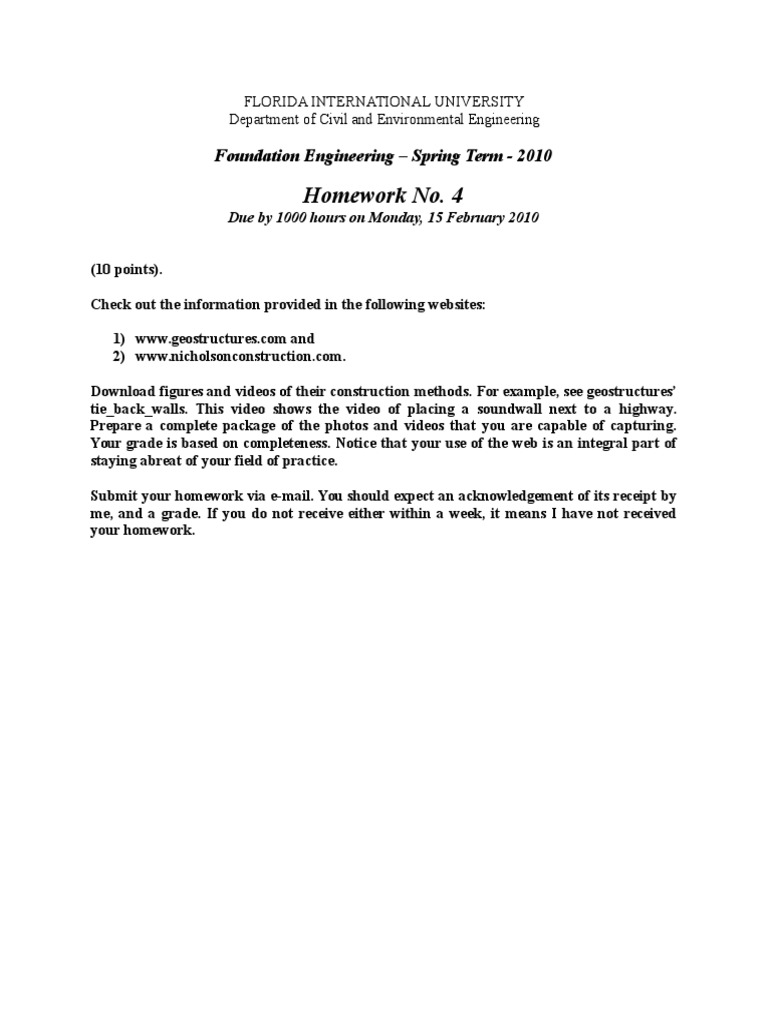 FLORIDA INTERNATIONAL UNIVERSITY
Department of Civil and Environmental Engineering

Foundation Engineering – Spring Term - 2010

Homework No. 4
Due by 1000 hours on Monday, 15 February 2010

(10 points).

Check out the information provided in the following websites:

1) www.geostructures.com and
2) www.nicholsonconstruction.com.

Download figures and videos of their construction methods. For example, see geostructures' tie_back_walls. This video shows the video of placing a soundwall next to a highway. Prepare a complete package of the photos and videos that you are capable of capturing. Your grade is based on completeness. Notice that your use of the web is an integral part of staying abreat of your field of practice.

Submit your homework via e-mail. You should expect an acknowledgement of its receipt by me, and a grade. If you do not receive either within a week, it means I have not received your homework.